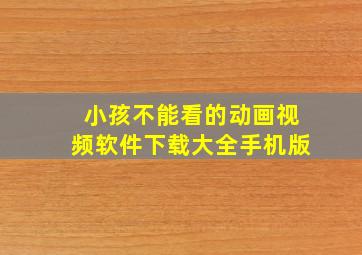 小孩不能看的动画视频软件下载大全手机版